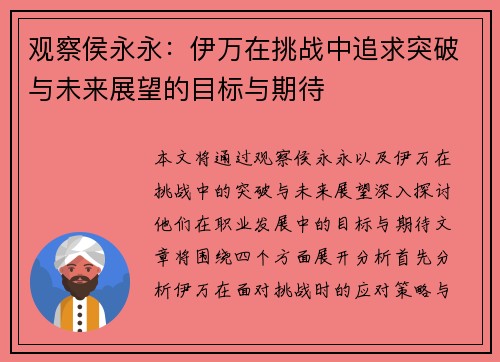 观察侯永永：伊万在挑战中追求突破与未来展望的目标与期待

本文将通过观察侯永永以及伊万在挑战中的突破与未来展望深入探讨他们在职业发展中的目标与期待文章将围绕四个方面展开分析首先分析伊万在面对挑战时的应对策略与